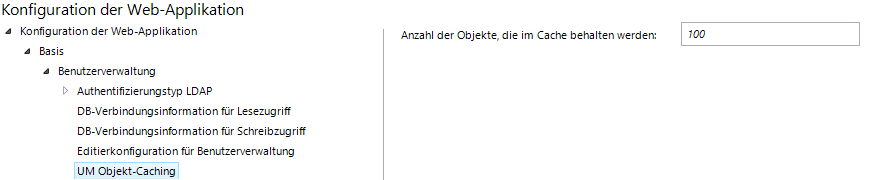 Konfiguration der Web-Applikation

Konfiguration der Web-Applikation
Basis
Benutzerverwaltung
Authentifizierungstyp LDAP
DB-Verbindungsinformation für Lesezugriff
DB-Verbindungsinformation für Schreibzugriff
Editierkonfiguration für Benutzerverwaltung
UM Objekt-Caching

Anzahl der Objekte, die im Cache behalten werden: 100